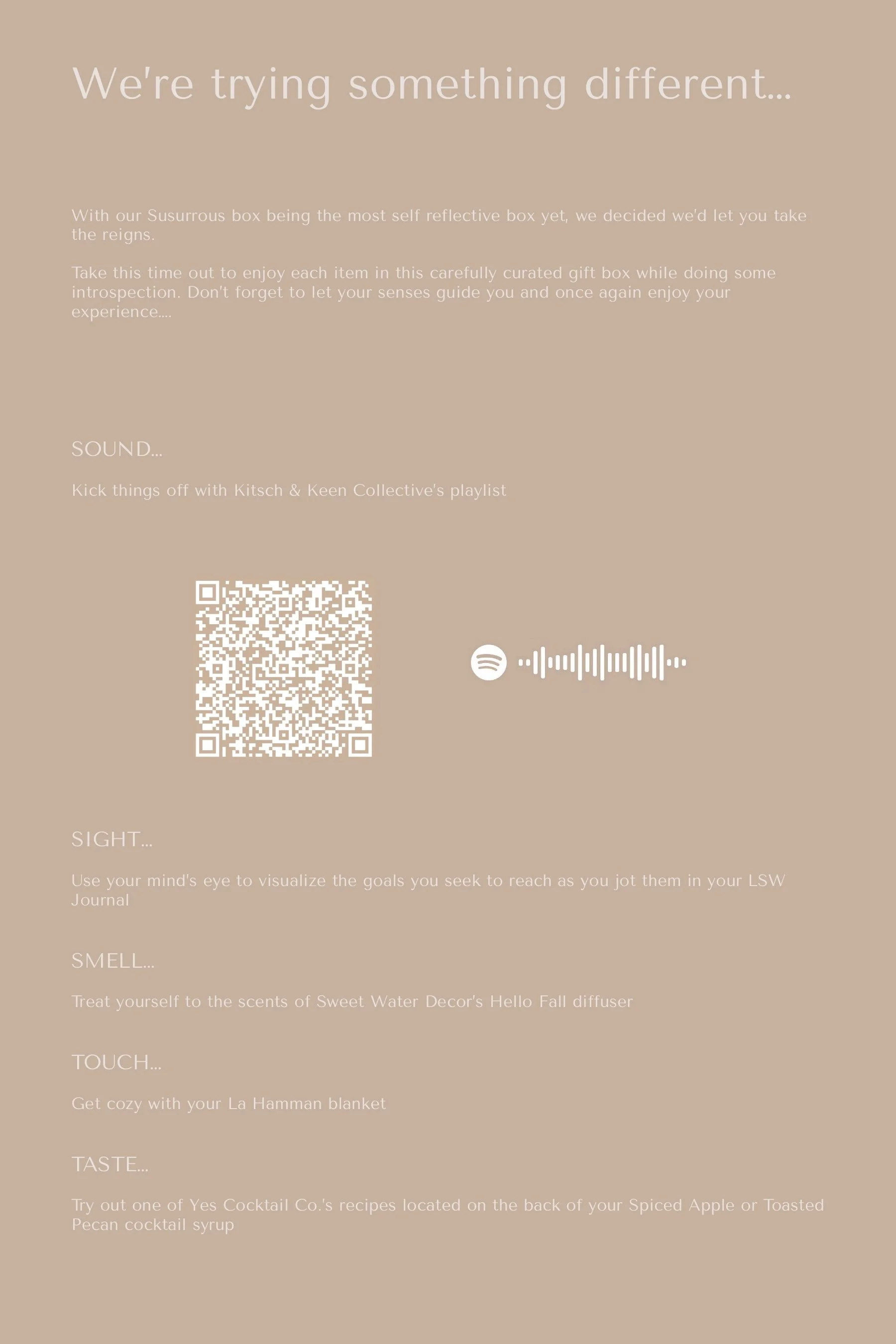 We're trying something different...

With our Susurrous box being the most self reflective box yet, we decided we'd let you take the reigns.

Take this time out to enjoy each item in this carefully curated gift box while doing some introspection. Don't forget to let your senses guide you and once again enjoy your experience....

SOUND...

Kick things off with Kitsch & Keen Collective's playlist

SIGHT...

Use your mind's eye to visualize the goals you seek to reach as you jot them in your LSW Journal

SMELL...

Treat yourself to the scents of Sweet Water Decor's Hello Fall diffuser

TOUCH...

Get cozy with your La Hamman blanket

TASTE...

Try out one of Yes Cocktail Co.'s recipes located on the back of your Spiced Apple or Toasted Pecan cocktail syrup